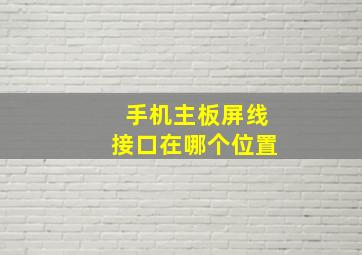 手机主板屏线
接口在哪个位置